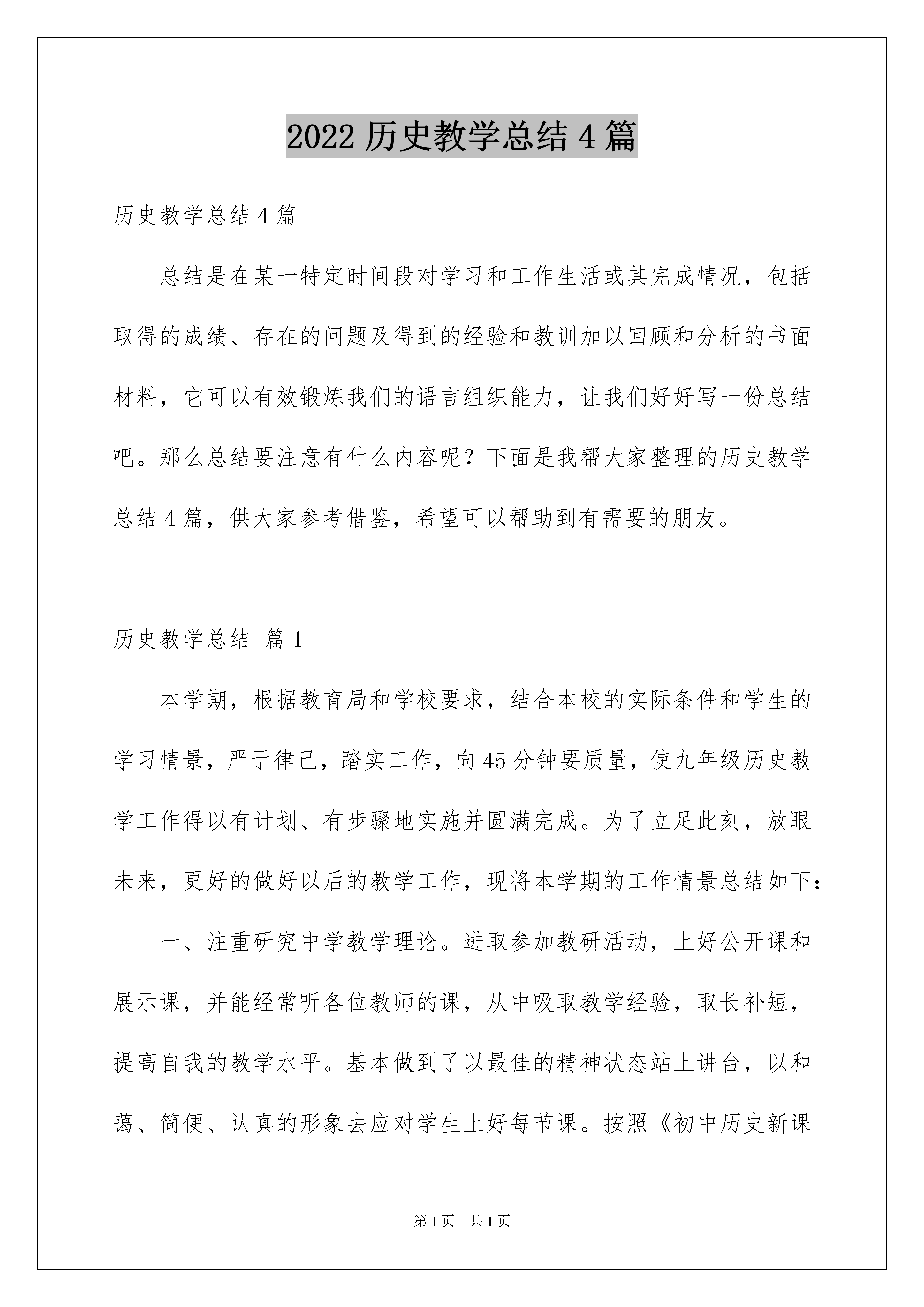 2022 历史教学总结 4 篇

历史教学总结 4 篇

总结是在某一特定时间段对学习和工作生活或其完成情况，包括取得的成绩、存在的问题及得到的经验和教训加以回顾和分析的书面材料，它可以有效锻炼我们的语言组织能力，让我们好好写一份总结吧。那么总结要注意有什么内容呢？下面是我帮大家整理的历史教学总结 4 篇，供大家参考借鉴，希望可以帮助到有需要的朋友。

历史教学总结 篇 1

本学期，根据教育局和学校要求，结合本校的实际条件和学生的学习情景，严于律己，踏实工作，向 45 分钟要质量，使九年级历史教学工作得以有计划、有步骤地实施并圆满完成。为了立足此刻，放眼未来，更好的做好以后的教学工作，现将本学期的工作情景总结如下：

一、注重研究中学教学理论。进取参加教研活动，上好公开课和展示课，并能经常听各位教师的课，从中吸取教学经验，取长补短，提高自我的教学水平。基本做到了以最佳的精神状态站上讲台，以和蔼、简便、认真的形象去应对学生上好每节课。按照《初中历史新课

第 1 页　共 1 页